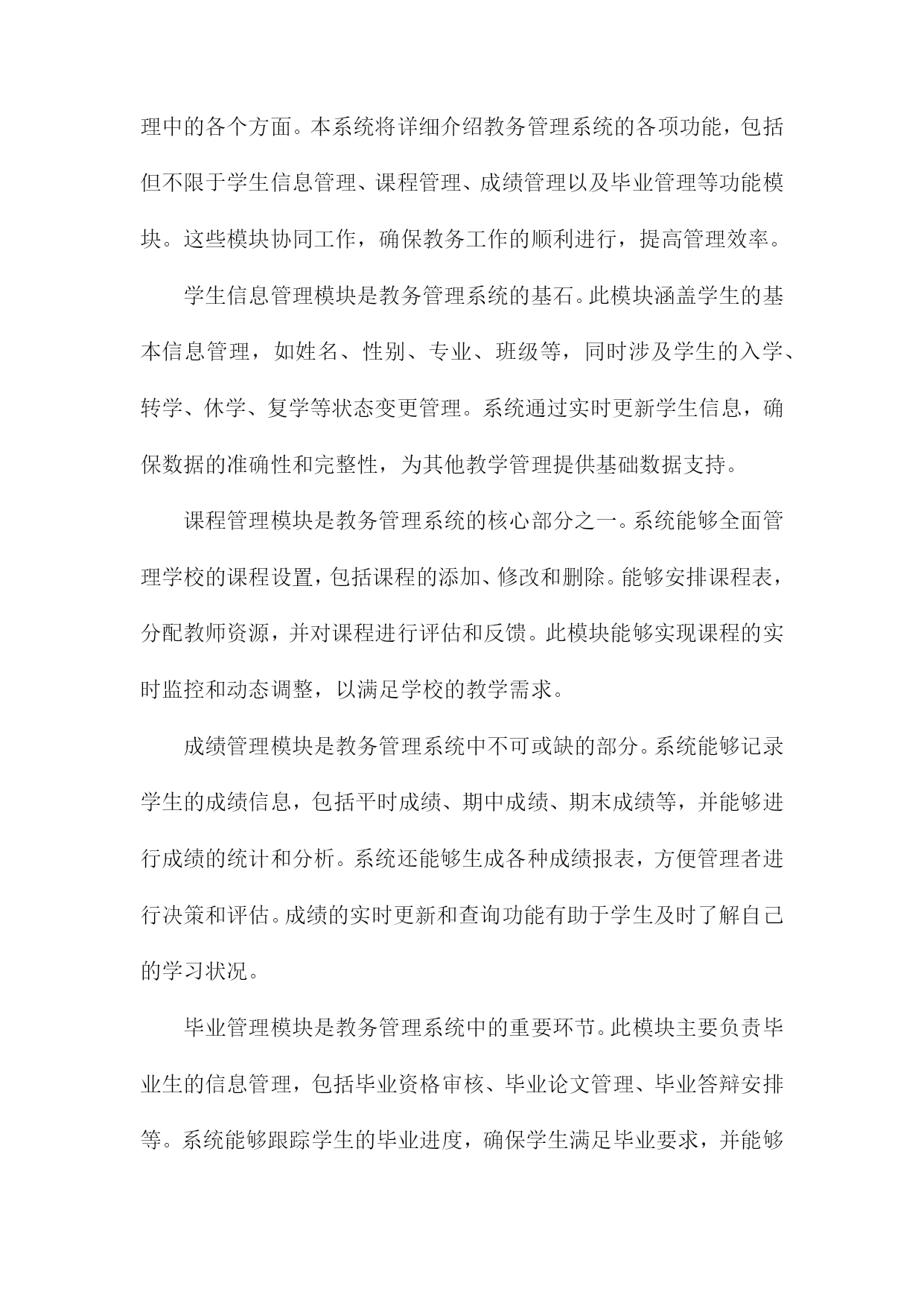 理中的各个方面。本系统将详细介绍教务管理系统的各项功能，包括但不限于学生信息管理、课程管理、成绩管理以及毕业管理等功能模块。这些模块协同工作，确保教务工作的顺利进行，提高管理效率。

学生信息管理模块是教务管理系统的基石。此模块涵盖学生的基本信息管理，如姓名、性别、专业、班级等，同时涉及学生的入学、转学、休学、复学等状态变更管理。系统通过实时更新学生信息，确保数据的准确性和完整性，为其他教学管理提供基础数据支持。

课程管理模块是教务管理系统的核心部分之一。系统能够全面管理学校的课程设置，包括课程的添加、修改和删除。能够安排课程表，分配教师资源，并对课程进行评估和反馈。此模块能够实现课程的实时监控和动态调整，以满足学校的教学需求。

成绩管理模块是教务管理系统中不可或缺的部分。系统能够记录学生的成绩信息，包括平时成绩、期中成绩、期末成绩等，并能够进行成绩的统计和分析。系统还能够生成各种成绩报表，方便管理者进行决策和评估。成绩的实时更新和查询功能有助于学生及时了解自己的学习状况。

毕业管理模块是教务管理系统中的重要环节。此模块主要负责毕业生的信息管理，包括毕业资格审核、毕业论文管理、毕业答辩安排等。系统能够跟踪学生的毕业进度，确保学生满足毕业要求，并能够